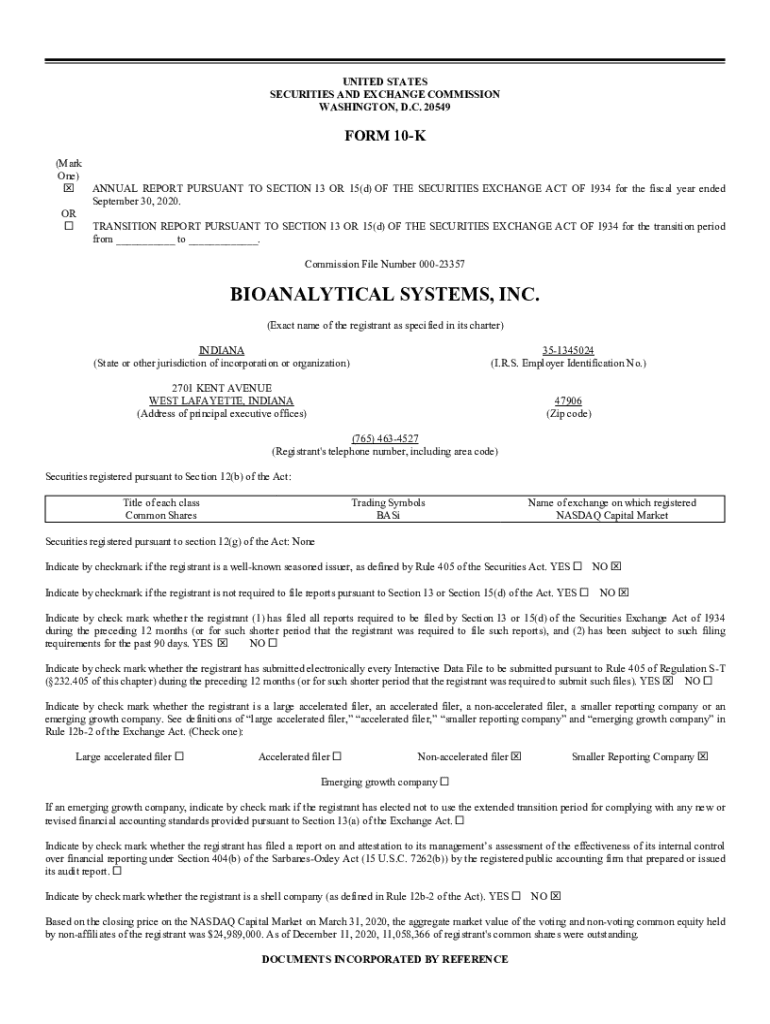 UNITED STATES
SECURITIES AND EXCHANGE COMMISSION
WASHINGTON, D.C. 20549

FORM 10-K

(Mark One)
☒ ANNUAL REPORT PURSUANT TO SECTION 13 OR 15(d) OF THE SECURITIES EXCHANGE ACT OF 1934 for the fiscal year ended September 30, 2020.
OR
☐ TRANSITION REPORT PURSUANT TO SECTION 13 OR 15(d) OF THE SECURITIES EXCHANGE ACT OF 1934 for the transition period from __________ to ____________.

Commission File Number 000-23357

BIOANALYTICAL SYSTEMS, INC.

(Exact name of the registrant as specified in its charter)

INDIANA
(State or other jurisdiction of incorporation or organization)

35-1345024
(I.R.S. Employer Identification No.)

2701 KENT AVENUE
WEST LAFAYETTE, INDIANA
(Address of principal executive offices)

47906
(Zip code)

(765) 463-4527
(Registrant's telephone number, including area code)

Securities registered pursuant to Section 12(b) of the Act:

| Title of each class | Trading Symbols | Name of exchange on which registered |
|---|---|---|
| Common Shares | BASi | NASDAQ Capital Market |

Securities registered pursuant to section 12(g) of the Act: None

Indicate by checkmark if the registrant is a well-known seasoned issuer, as defined by Rule 405 of the Securities Act. YES ☐ NO ☒

Indicate by checkmark if the registrant is not required to file reports pursuant to Section 13 or Section 15(d) of the Act. YES ☐ NO ☒

Indicate by check mark whether the registrant (1) has filed all reports required to be filed by Section 13 or 15(d) of the Securities Exchange Act of 1934 during the preceding 12 months (or for such shorter period that the registrant was required to file such reports), and (2) has been subject to such filing requirements for the past 90 days. YES ☒ NO ☐

Indicate by check mark whether the registrant has submitted electronically every Interactive Data File to be submitted pursuant to Rule 405 of Regulation S-T (§232.405 of this chapter) during the preceding 12 months (or for such shorter period that the registrant was required to submit such files). YES ☒ NO ☐

Indicate by check mark whether the registrant is a large accelerated filer, an accelerated filer, a non-accelerated filer, a smaller reporting company or an emerging growth company. See definitions of "large accelerated filer," "accelerated filer," "smaller reporting company" and "emerging growth company" in Rule 12b-2 of the Exchange Act. (Check one):

Large accelerated filer ☐ Accelerated filer ☐ Non-accelerated filer ☒ Smaller Reporting Company ☒

Emerging growth company ☐

If an emerging growth company, indicate by check mark if the registrant has elected not to use the extended transition period for complying with any new or revised financial accounting standards provided pursuant to Section 13(a) of the Exchange Act. ☐

Indicate by check mark whether the registrant has filed a report on and attestation to its management's assessment of the effectiveness of its internal control over financial reporting under Section 404(b) of the Sarbanes-Oxley Act (15 U.S.C. 7262(b)) by the registered public accounting firm that prepared or issued its audit report. ☐

Indicate by check mark whether the registrant is a shell company (as defined in Rule 12b-2 of the Act). YES ☐ NO ☒

Based on the closing price on the NASDAQ Capital Market on March 31, 2020, the aggregate market value of the voting and non-voting common equity held by non-affiliates of the registrant was $24,989,000. As of December 11, 2020, 11,058,366 of registrant's common shares were outstanding.

DOCUMENTS INCORPORATED BY REFERENCE